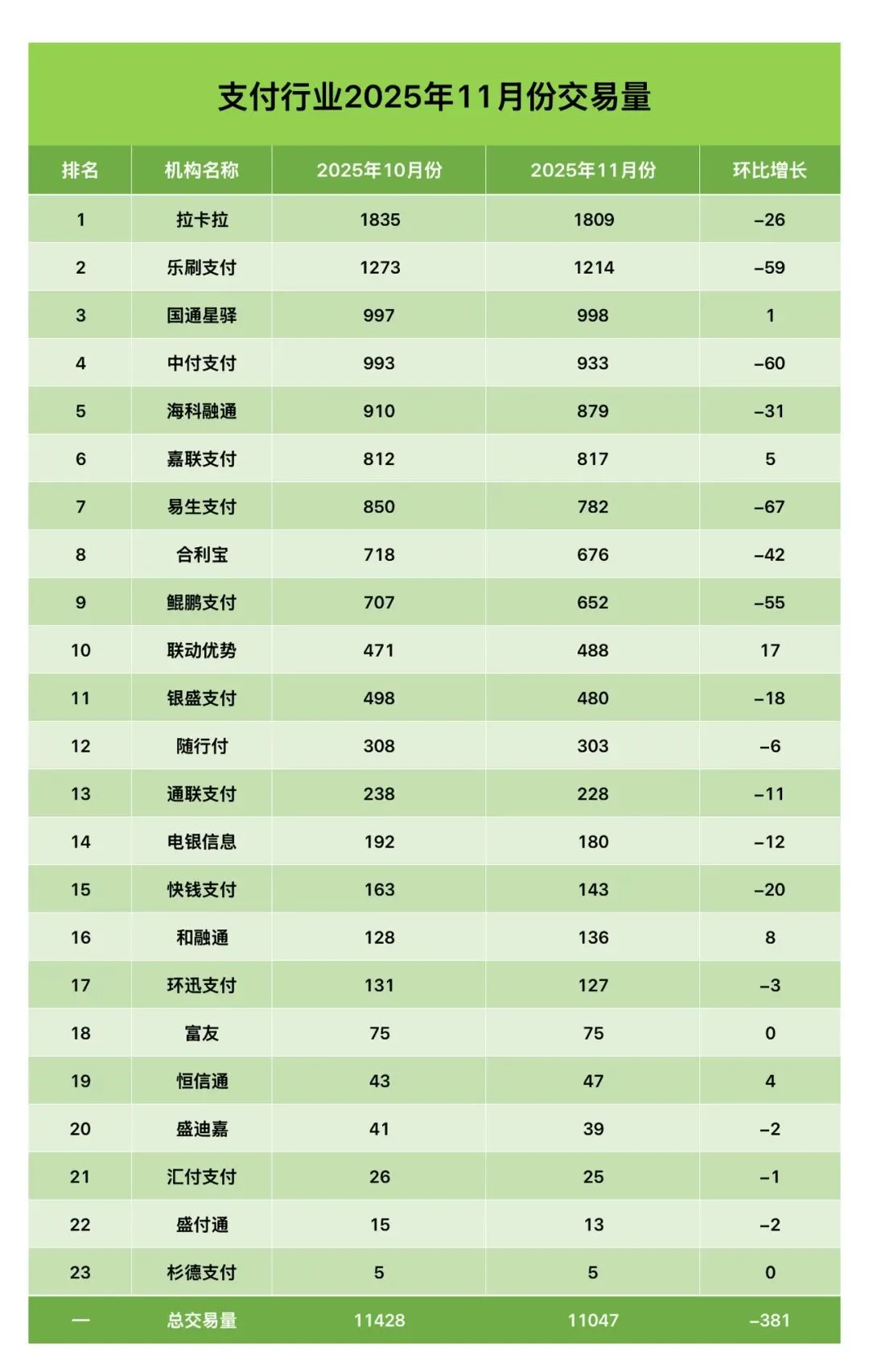 支付行业2025年11月份交易量

| 排名 | 机构名称 | 2025年10月份 | 2025年11月份 | 环比增长 |
|---|---|---|---|---|
| 1 | 拉卡拉 | 1835 | 1809 | -26 |
| 2 | 乐刷支付 | 1273 | 1214 | -59 |
| 3 | 国通星驿 | 997 | 998 | 1 |
| 4 | 中付支付 | 993 | 933 | -60 |
| 5 | 海科融通 | 910 | 879 | -31 |
| 6 | 嘉联支付 | 812 | 817 | 5 |
| 7 | 易生支付 | 850 | 782 | -67 |
| 8 | 合利宝 | 718 | 676 | -42 |
| 9 | 鲲鹏支付 | 707 | 652 | -55 |
| 10 | 联动优势 | 471 | 488 | 17 |
| 11 | 银盛支付 | 498 | 480 | -18 |
| 12 | 随行付 | 308 | 303 | -6 |
| 13 | 通联支付 | 238 | 228 | -11 |
| 14 | 电银信息 | 192 | 180 | -12 |
| 15 | 快钱支付 | 163 | 143 | -20 |
| 16 | 和融通 | 128 | 136 | 8 |
| 17 | 环迅支付 | 131 | 127 | -3 |
| 18 | 富友 | 75 | 75 | 0 |
| 19 | 恒信通 | 43 | 47 | 4 |
| 20 | 盛迪嘉 | 41 | 39 | -2 |
| 21 | 汇付支付 | 26 | 25 | -1 |
| 22 | 盛付通 | 15 | 13 | -2 |
| 23 | 杉德支付 | 5 | 5 | 0 |
| — | 总交易量 | 11428 | 11047 | -381 |